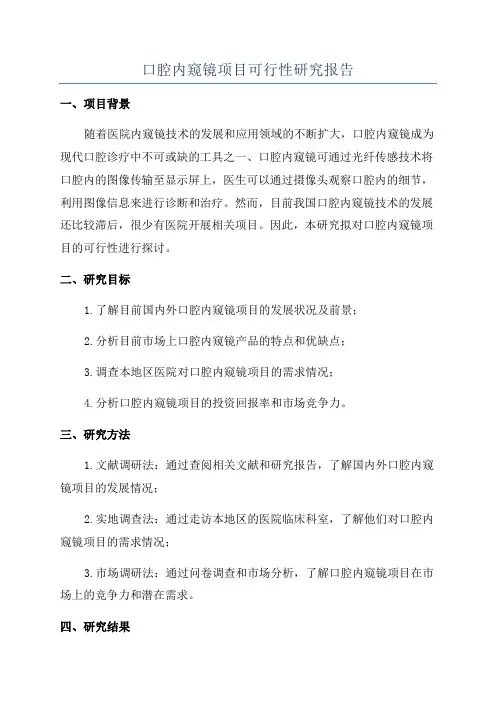 口腔内窥镜项目可行性研究报告

一、项目背景

随着医院内窥镜技术的发展和应用领域的不断扩大，口腔内窥镜成为现代口腔诊疗中不可或缺的工具之一、口腔内窥镜可通过光纤传感技术将口腔内的图像传输至显示屏上，医生可以通过摄像头观察口腔内的细节，利用图像信息来进行诊断和治疗。然而，目前我国口腔内窥镜技术的发展还比较滞后，很少有医院开展相关项目。因此，本研究拟对口腔内窥镜项目的可行性进行探讨。

二、研究目标

1.了解目前国内外口腔内窥镜项目的发展状况及前景；

2.分析目前市场上口腔内窥镜产品的特点和优缺点；

3.调查本地区医院对口腔内窥镜项目的需求情况；

4.分析口腔内窥镜项目的投资回报率和市场竞争力。

三、研究方法

1.文献调研法：通过查阅相关文献和研究报告，了解国内外口腔内窥镜项目的发展情况；

2.实地调查法：通过走访本地区的医院临床科室，了解他们对口腔内窥镜项目的需求情况；

3.市场调研法：通过问卷调查和市场分析，了解口腔内窥镜项目在市场上的竞争力和潜在需求。

四、研究结果